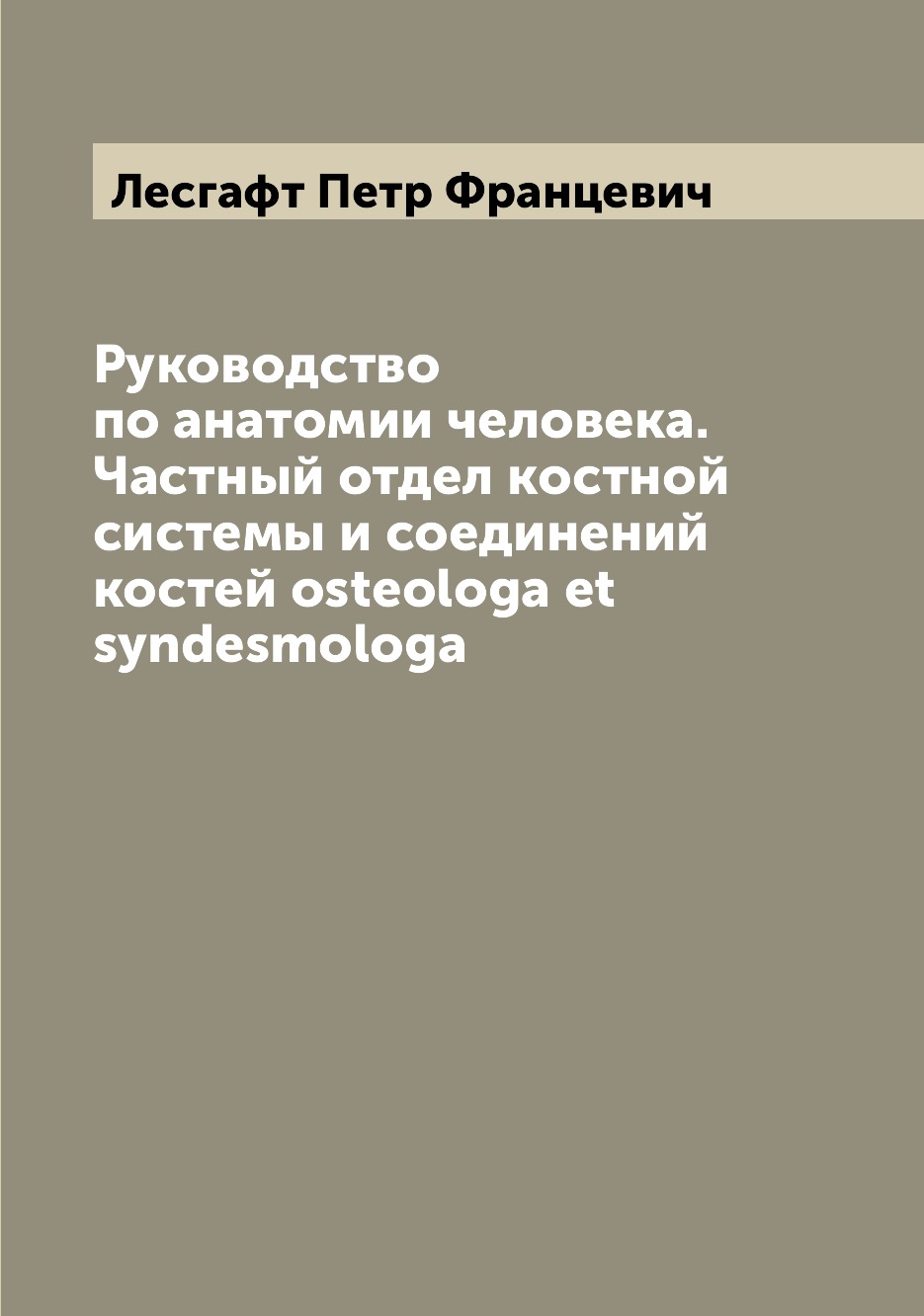 Лесгафт Петр Францевич

Руководство по анатомии человека. Частный отдел костной системы и соединений костей osteologa et syndesmologa